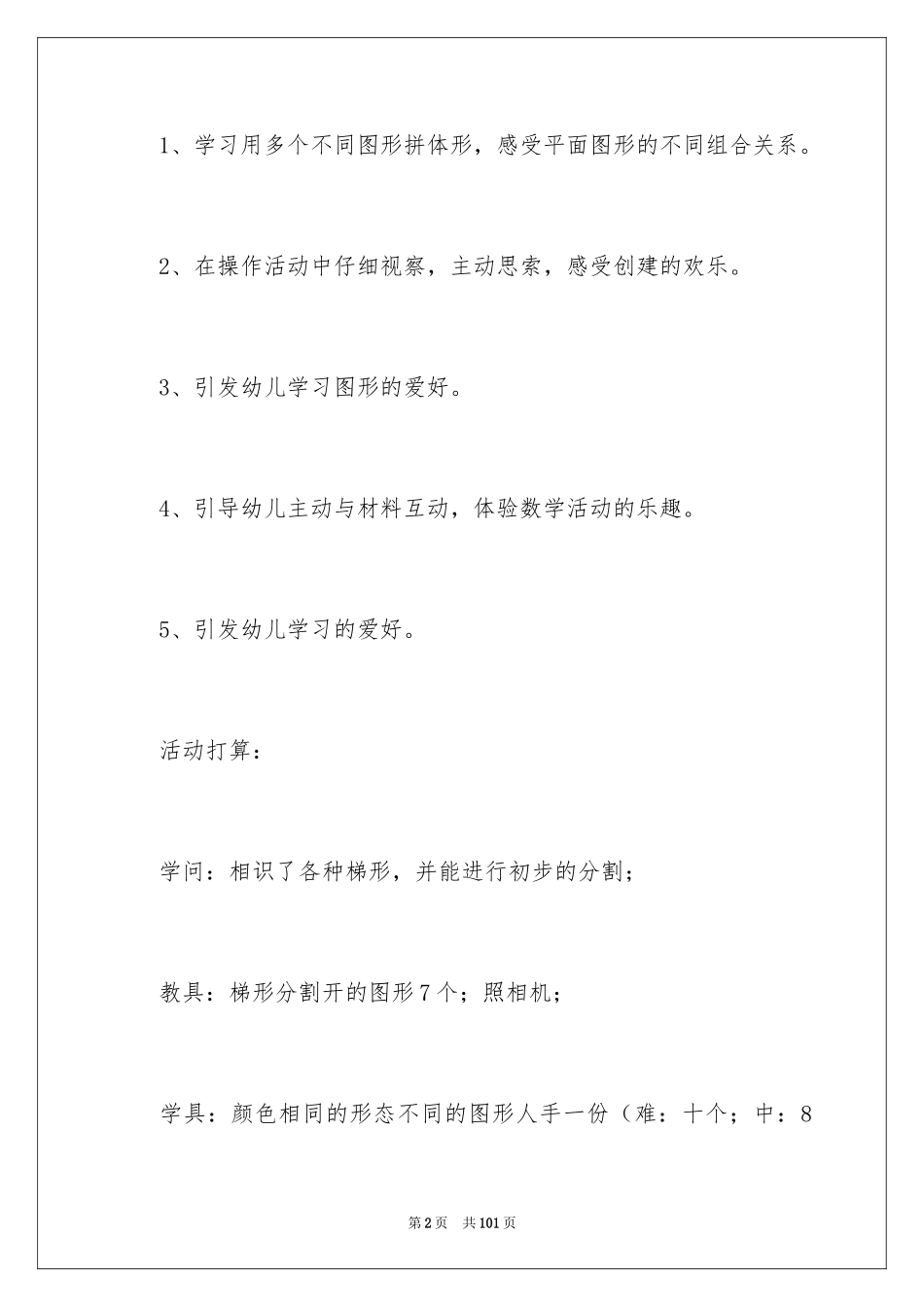 1、学习用多个不同图形拼体形，感受平面图形的不同组合关系。

2、在操作活动中仔细视察，主动思索，感受创建的欢乐。

3、引发幼儿学习图形的爱好。

4、引导幼儿主动与材料互动，体验数学活动的乐趣。

5、引发幼儿学习的爱好。

活动打算：

学问：相识了各种梯形，并能进行初步的分割；

教具：梯形分割开的图形7个；照相机；

学具：颜色相同的形态不同的图形人手一份（难：十个；中：8

第2页 共101页